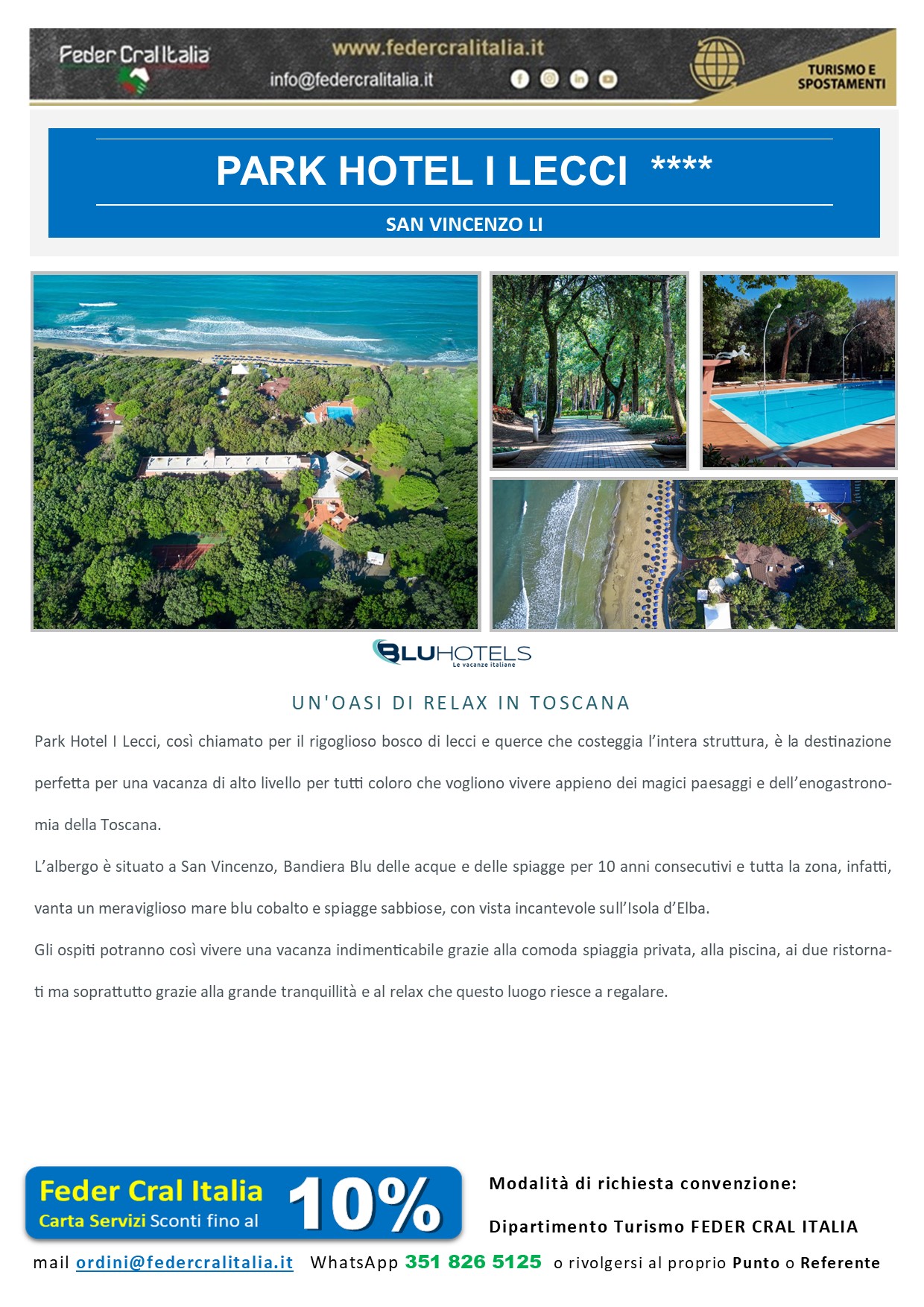 Feder Cral Italia

www.federcralitalia.it

info@federcralitalia.it

TURISMO E SPOSTAMENTI

PARK HOTEL I LECCI ****

SAN VINCENZO LI

BLUHOTELS
Le vacanze italiane

UN'OASI DI RELAX IN TOSCANA

Park Hotel I Lecci, così chiamato per il rigoglioso bosco di lecci e querce che costeggia l'intera struttura, è la destinazione perfetta per una vacanza di alto livello per tutti coloro che vogliono vivere appieno dei magici paesaggi e dell'enogastronomia della Toscana.

L'albergo è situato a San Vincenzo, Bandiera Blu delle acque e delle spiagge per 10 anni consecutivi e tutta la zona, infatti, vanta un meraviglioso mare blu cobalto e spiagge sabbiose, con vista incantevole sull'Isola d'Elba.

Gli ospiti potranno così vivere una vacanza indimenticabile grazie alla comoda spiaggia privata, alla piscina, ai due ristoranti ma soprattutto grazie alla grande tranquillità e al relax che questo luogo riesce a regalare.

Feder Cral Italia
Carta Servizi Sconti fino al 10%

Modalità di richiesta convenzione:

Dipartimento Turismo FEDER CRAL ITALIA

mail ordini@federcralitalia.it WhatsApp 351 826 5125 o rivolgersi al proprio Punto o Referente